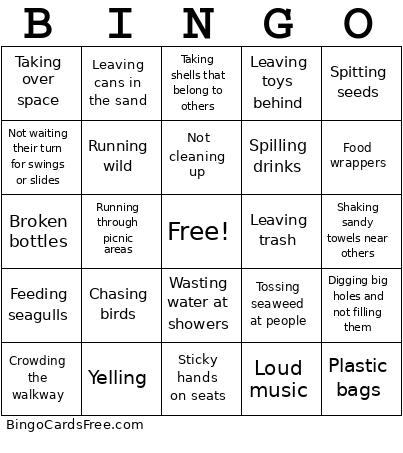 | B | I | N | G | O |
|---|---|---|---|---|
| Taking over space | Leaving cans in the sand | Taking shells that belong to others | Leaving toys behind | Spitting seeds |
| Not waiting their turn for swings or slides | Running wild | Not cleaning up | Spilling drinks | Food wrappers |
| Broken bottles | Running through picnic areas | Free! | Leaving trash | Shaking sandy towels near others |
| Feeding seagulls | Chasing birds | Wasting water at showers | Tossing seaweed at people | Digging big holes and not filling them |
| Crowding the walkway | Yelling | Sticky hands on seats | Loud music | Plastic bags |

BingoCardsFree.com